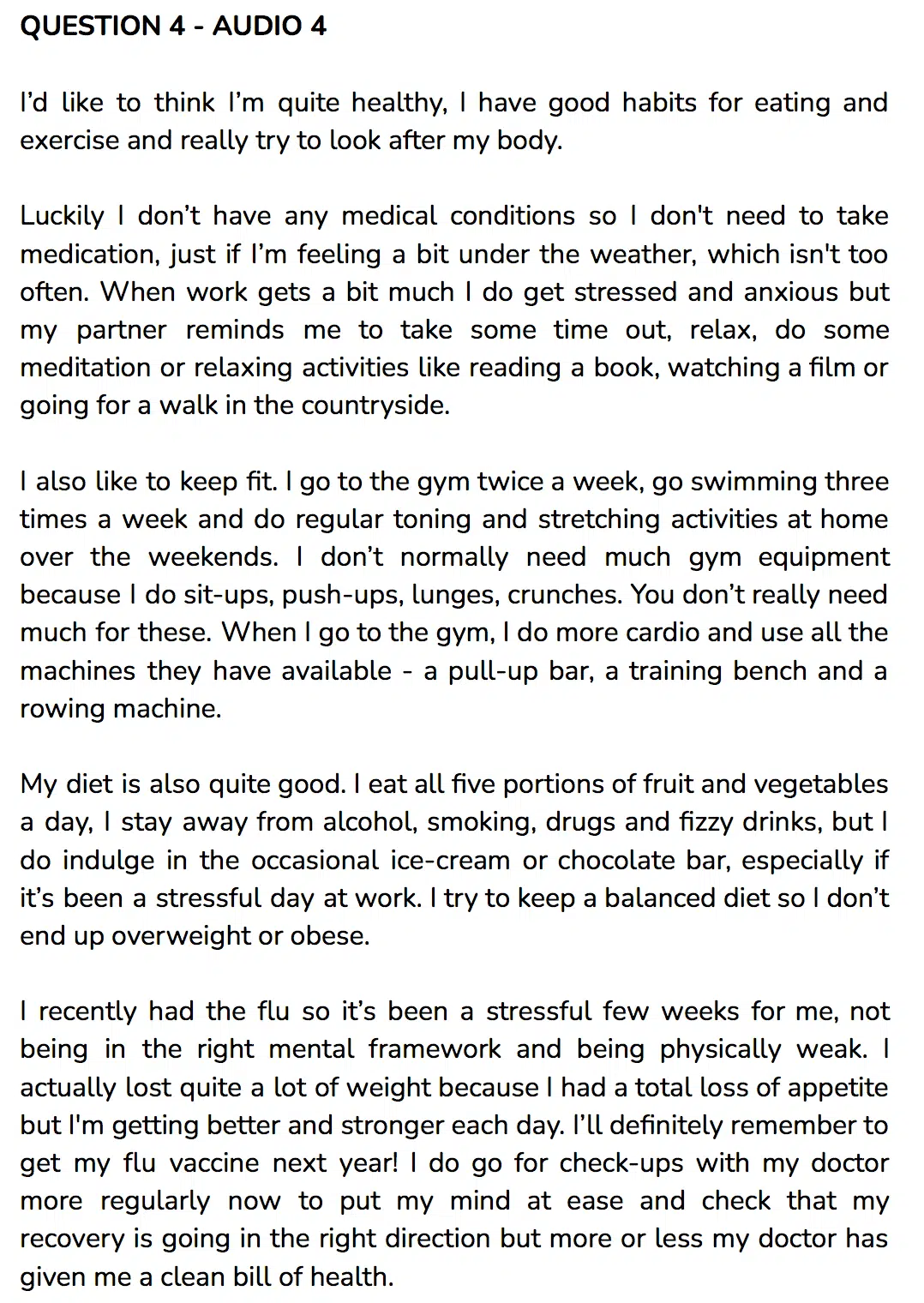 QUESTION 4 - AUDIO 4

I’d like to think I’m quite healthy, I have good habits for eating and exercise and really try to look after my body.

Luckily I don’t have any medical conditions so I don't need to take medication, just if I’m feeling a bit under the weather, which isn't too often. When work gets a bit much I do get stressed and anxious but my partner reminds me to take some time out, relax, do some meditation or relaxing activities like reading a book, watching a film or going for a walk in the countryside.

I also like to keep fit. I go to the gym twice a week, go swimming three times a week and do regular toning and stretching activities at home over the weekends. I don’t normally need much gym equipment because I do sit-ups, push-ups, lunges, crunches. You don’t really need much for these. When I go to the gym, I do more cardio and use all the machines they have available - a pull-up bar, a training bench and a rowing machine.

My diet is also quite good. I eat all five portions of fruit and vegetables a day, I stay away from alcohol, smoking, drugs and fizzy drinks, but I do indulge in the occasional ice-cream or chocolate bar, especially if it’s been a stressful day at work. I try to keep a balanced diet so I don’t end up overweight or obese.

I recently had the flu so it’s been a stressful few weeks for me, not being in the right mental framework and being physically weak. I actually lost quite a lot of weight because I had a total loss of appetite but I'm getting better and stronger each day. I’ll definitely remember to get my flu vaccine next year! I do go for check-ups with my doctor more regularly now to put my mind at ease and check that my recovery is going in the right direction but more or less my doctor has given me a clean bill of health.